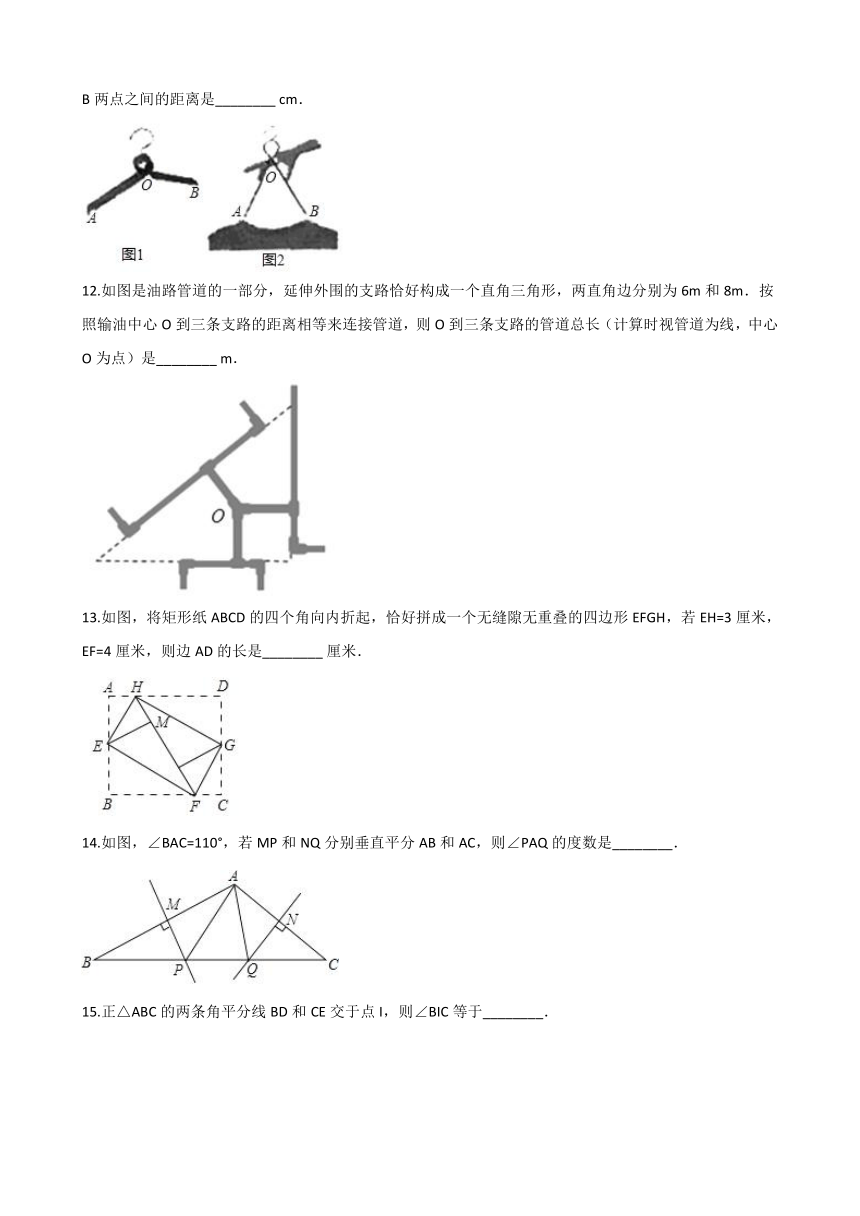 B 两点之间的距离是________ cm．

O
A
B
图1
O
A
B
图2

12.如图是油路管道的一部分，延伸外围的支路恰好构成一个直角三角形，两直角边分别为 6m 和 8m．按照输油中心 O 到三条支路的距离相等来连接管道，则 O 到三条支路的管道总长（计算时视管道为线，中心 O 为点）是________ m．

O

13.如图，将矩形纸 ABCD 的四个角向内折起，恰好拼成一个无缝隙无重叠的四边形 EFGH，若 EH=3 厘米，EF=4 厘米，则边 AD 的长是________ 厘米．

A H D
M
E G
B F C

14.如图，∠BAC=110°，若 MP 和 NQ 分别垂直平分 AB 和 AC，则∠PAQ 的度数是________．

A
M
N
B P Q C

15.正△ABC 的两条角平分线 BD 和 CE 交于点 I，则∠BIC 等于________．